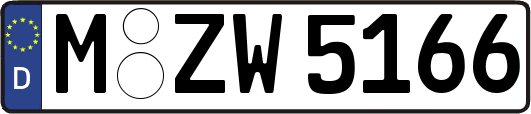 D M ZW 5166